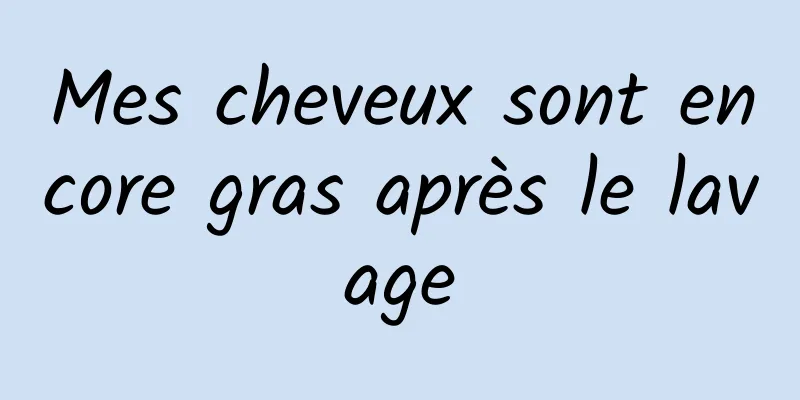 Mes cheveux sont encore gras après le lavage